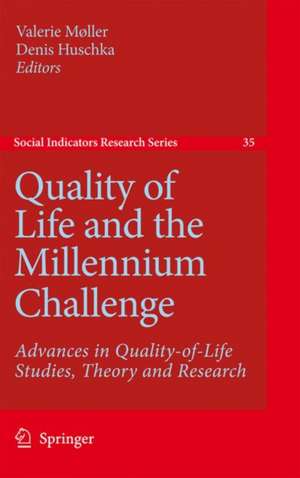 Valerie Møller
Denis Huschka
Editors

Social Indicators Research Series 35

Quality of Life and the Millennium Challenge

Advances in Quality-of-Life Studies, Theory and Research

Springer